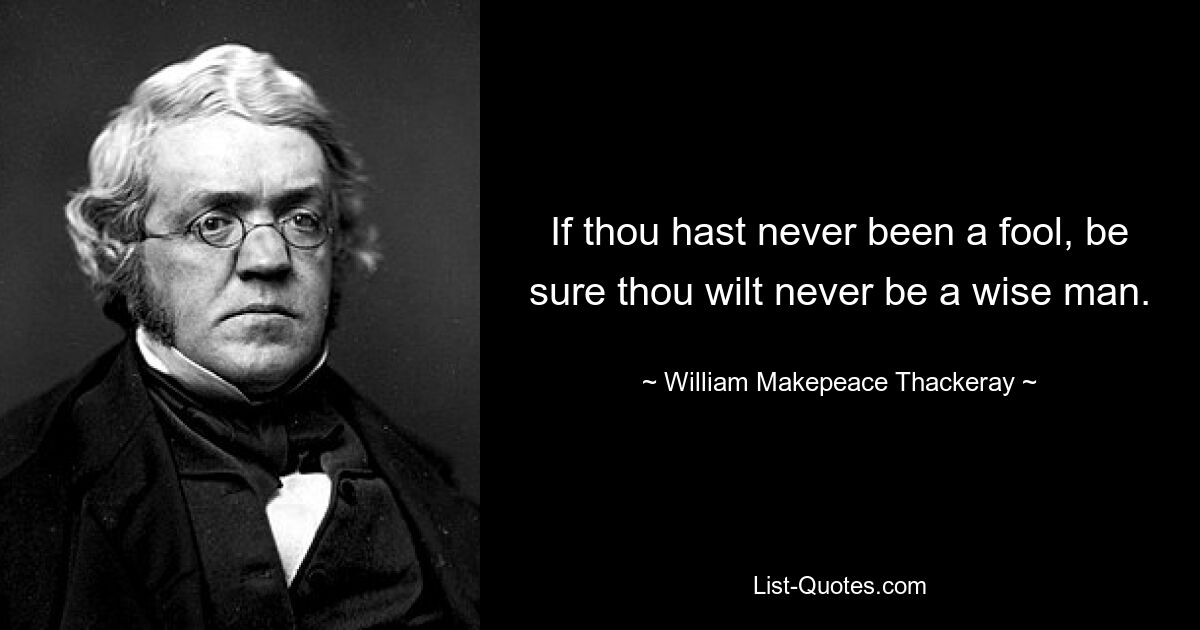 If thou hast never been a fool, be sure thou wilt never be a wise man.

~ William Makepeace Thackeray ~

List-Quotes.com